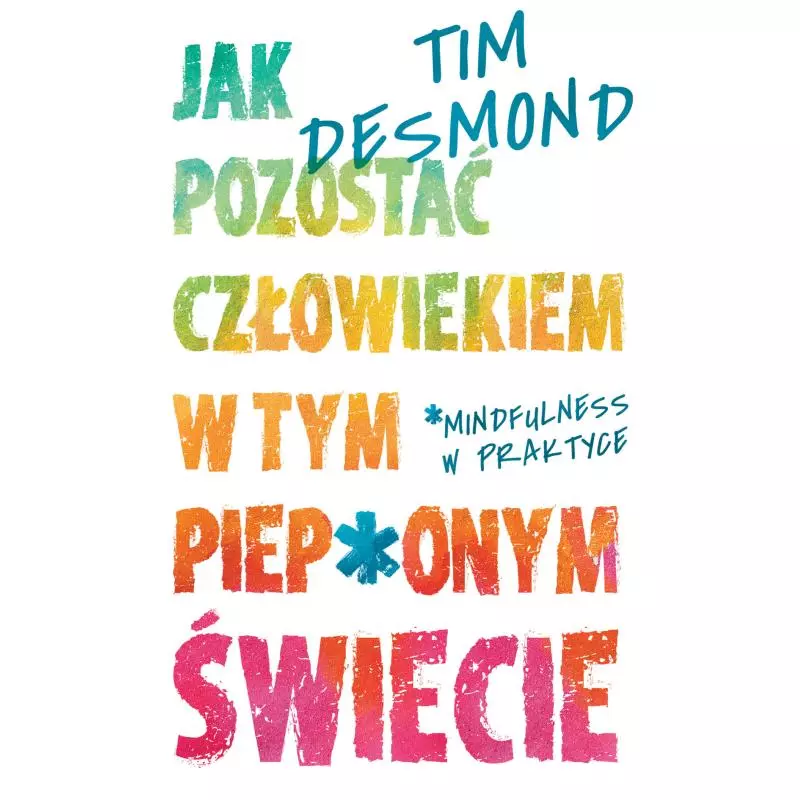 TIM DESMOND

JAK POZOSTAĆ CZŁOWIEKIEM W TYM PIEP*ONYM ŚWIECIE

*MINDFULNESS W PRAKTYCE